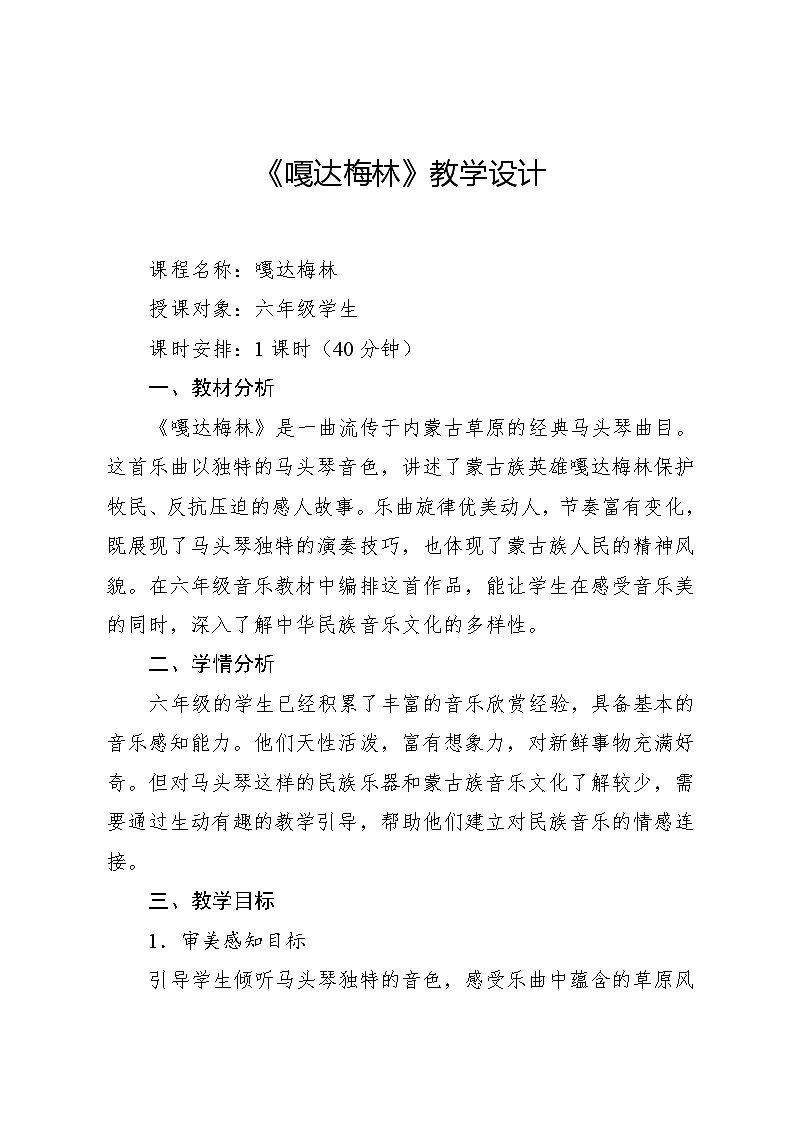 《嘎达梅林》教学设计

课程名称：嘎达梅林

授课对象：六年级学生

课时安排：1 课时（40 分钟）

一、教材分析

《嘎达梅林》是一曲流传于内蒙古草原的经典马头琴曲目。这首乐曲以独特的马头琴音色，讲述了蒙古族英雄嘎达梅林保护牧民、反抗压迫的感人故事。乐曲旋律优美动人，节奏富有变化，既展现了马头琴独特的演奏技巧，也体现了蒙古族人民的精神风貌。在六年级音乐教材中编排这首作品，能让学生在感受音乐美的同时，深入了解中华民族音乐文化的多样性。

二、学情分析

六年级的学生已经积累了丰富的音乐欣赏经验，具备基本的音乐感知能力。他们天性活泼，富有想象力，对新鲜事物充满好奇。但对马头琴这样的民族乐器和蒙古族音乐文化了解较少，需要通过生动有趣的教学引导，帮助他们建立对民族音乐的情感连接。

三、教学目标

1．审美感知目标

引导学生倾听马头琴独特的音色，感受乐曲中蕴含的草原风